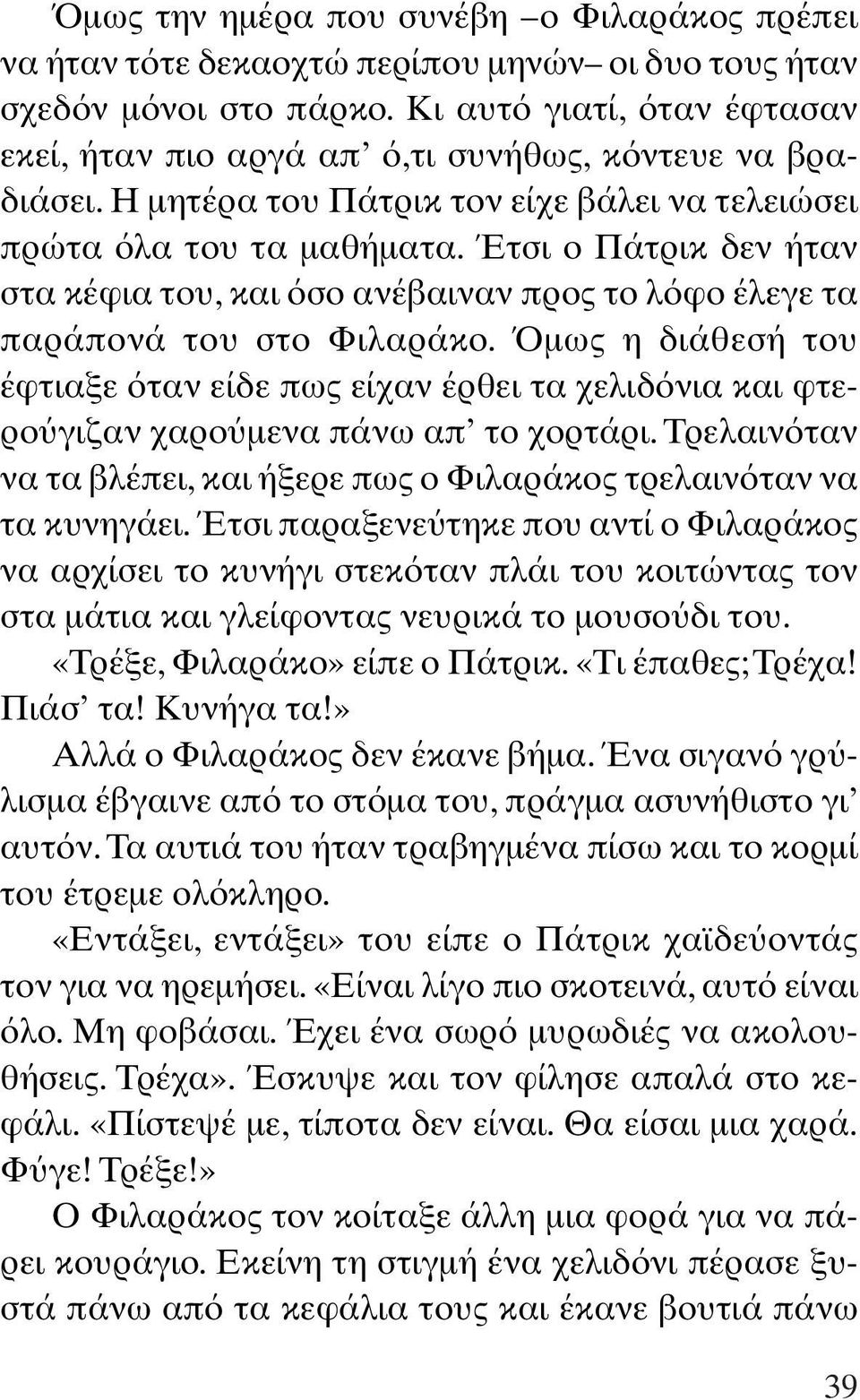 Όμως την ημέρα που συνέβη –ο Φιλαράκος πρέπει να ήταν τότε δεκαοχτώ περίπου μηνών– οι δυο τους ήταν σχεδόν μόνοι στο πάρκο. Κι αυτό γιατί, όταν έφτασαν εκεί, ήταν πιο αργά απ' ό,τι συνήθως, κόντευε να βραδιάσει. Η μητέρα του Πάτρικ τον είχε βάλει να τελειώσει πρώτα όλα του τα μαθήματα. Έτσι ο Πάτρικ δεν ήταν στα κέφια του, και όσο ανέβαιναν προς το λόφο έλεγε τα παράπονά του στο Φιλαράκο. Όμως η διάθεσή του έφτιαξε όταν είδε πως είχαν έρθει τα χελιδόνια και φτερούγιζαν χαρούμενα πάνω απ' το χορτάρι. Τρελαινόταν να τα βλέπει, και ήξερε πως ο Φιλαράκος τρελαινόταν να τα κυνηγάει. Έτσι παραξενεύτηκε που αντί ο Φιλαράκος να αρχίσει το κυνήγι στεκόταν πλάι του κοιτώντας τον στα μάτια και γλείφοντας νευρικά το μουσούδι του.

«Τρέξε, Φιλαράκο» είπε ο Πάτρικ. «Τι έπαθες; Τρέχα! Πιάσ' τα! Κυνήγα τα!»

Αλλά ο Φιλαράκος δεν έκανε βήμα. Ένα σιγανό γρύλισμα έβγαινε από το στόμα του, πράγμα ασυνήθιστο γι' αυτόν. Τα αυτιά του ήταν τραβηγμένα πίσω και το κορμί του έτρεμε ολόκληρο.

«Εντάξει, εντάξει» του είπε ο Πάτρικ χαϊδεύοντάς τον για να ηρεμήσει. «Είναι λίγο πιο σκοτεινά, αυτό είναι όλο. Μη φοβάσαι. Έχει ένα σωρό μυρωδιές να ακολουθήσεις. Τρέχα». Έσκυψε και τον φίλησε απαλά στο κεφάλι. «Πίστεψέ με, τίποτα δεν είναι. Θα είσαι μια χαρά. Φύγε! Τρέξε!»

Ο Φιλαράκος τον κοίταξε άλλη μια φορά για να πάρει κουράγιο. Εκείνη τη στιγμή ένα χελιδόνι πέρασε ξυστά πάνω από τα κεφάλια τους και έκανε βουτιά πάνω

39